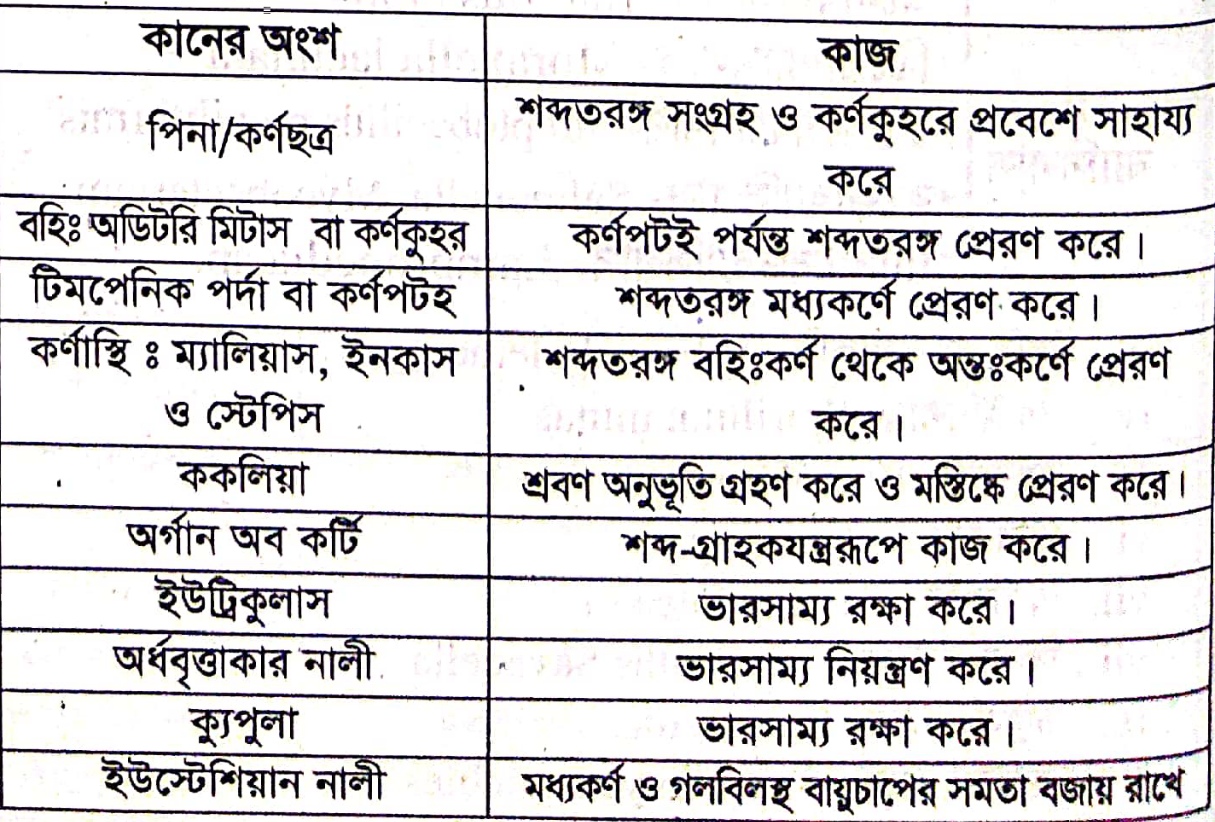 | কানের অংশ | কাজ |
|---|---|
| পিনা/কর্ণছত্র | শব্দতরঙ্গ সংগ্রহ ও কর্ণকুহরে প্রবেশে সাহায্য করে |
| বহিঃ অডিটরি মিটাস বা কর্ণকুহর | কর্ণপটই পর্যন্ত শব্দতরঙ্গ প্রেরণ করে। |
| টিমপেনিক পর্দা বা কর্ণপটহ | শব্দতরঙ্গ মধ্যকর্ণে প্রেরণ করে। |
| কর্ণাস্থি ঃ ম্যালিয়াস, ইনকাস ও স্টেপিস | শব্দতরঙ্গ বহিঃকর্ণ থেকে অন্তঃকর্ণে প্রেরণ করে। |
| ককলিয়া | শ্রবণ অনুভূতি গ্রহণ করে ও মস্তিষ্কে প্রেরণ করে। |
| অর্গান অব কর্টি | শব্দ-গ্রাহকযন্ত্ররূপে কাজ করে। |
| ইউট্রিকুলাস | ভারসাম্য রক্ষা করে। |
| অর্ধবৃত্তাকার নালী | ভারসাম্য নিয়ন্ত্রণ করে। |
| ক্যুপুলা | ভারসাম্য রক্ষা করে। |
| ইউস্টেশিয়ান নালী | মধ্যকর্ণ ও গলবিলস্থ বায়ুচাপের সমতা বজায় রাখে |